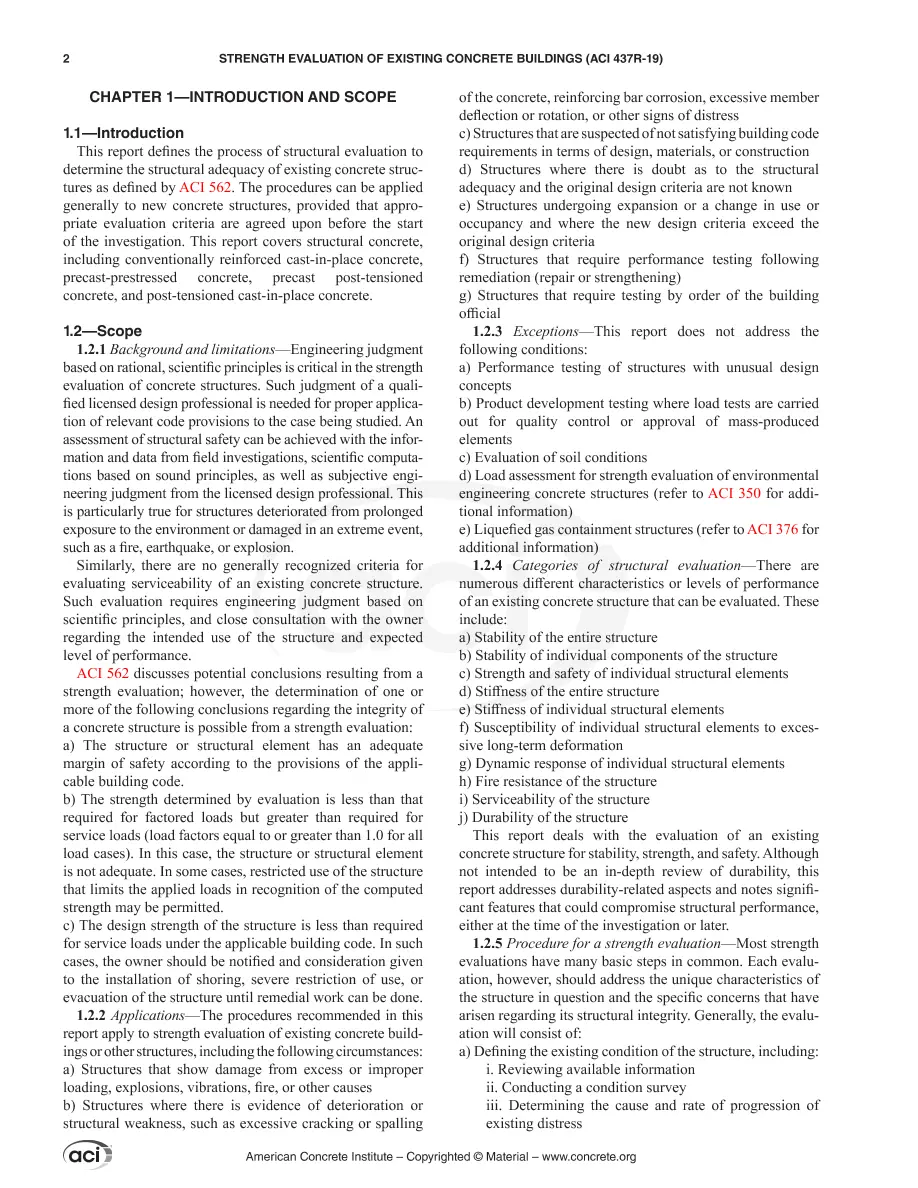 2 STRENGTH EVALUATION OF EXISTING CONCRETE BUILDINGS (ACI 437R-19)

CHAPTER 1—INTRODUCTION AND SCOPE

1.1—Introduction

This report defines the process of structural evaluation to determine the structural adequacy of existing concrete structures as defined by ACI 562. The procedures can be applied generally to new concrete structures, provided that appropriate evaluation criteria are agreed upon before the start of the investigation. This report covers structural concrete, including conventionally reinforced cast-in-place concrete, precast-prestressed concrete, precast post-tensioned concrete, and post-tensioned cast-in-place concrete.

1.2—Scope

1.2.1 Background and limitations—Engineering judgment based on rational, scientific principles is critical in the strength evaluation of concrete structures. Such judgment of a qualified licensed design professional is needed for proper application of relevant code provisions to the case being studied. An assessment of structural safety can be achieved with the information and data from field investigations, scientific computations based on sound principles, as well as subjective engineering judgment from the licensed design professional. This is particularly true for structures deteriorated from prolonged exposure to the environment or damaged in an extreme event, such as a fire, earthquake, or explosion.

Similarly, there are no generally recognized criteria for evaluating serviceability of an existing concrete structure. Such evaluation requires engineering judgment based on scientific principles, and close consultation with the owner regarding the intended use of the structure and expected level of performance.

ACI 562 discusses potential conclusions resulting from a strength evaluation; however, the determination of one or more of the following conclusions regarding the integrity of a concrete structure is possible from a strength evaluation:
a) The structure or structural element has an adequate margin of safety according to the provisions of the applicable building code.
b) The strength determined by evaluation is less than that required for factored loads but greater than required for service loads (load factors equal to or greater than 1.0 for all load cases). In this case, the structure or structural element is not adequate. In some cases, restricted use of the structure that limits the applied loads in recognition of the computed strength may be permitted.
c) The design strength of the structure is less than required for service loads under the applicable building code. In such cases, the owner should be notified and consideration given to the installation of shoring, severe restriction of use, or evacuation of the structure until remedial work can be done.

1.2.2 Applications—The procedures recommended in this report apply to strength evaluation of existing concrete buildings or other structures, including the following circumstances:
a) Structures that show damage from excess or improper loading, explosions, vibrations, fire, or other causes
b) Structures where there is evidence of deterioration or structural weakness, such as excessive cracking or spalling of the concrete, reinforcing bar corrosion, excessive member deflection or rotation, or other signs of distress
c) Structures that are suspected of not satisfying building code requirements in terms of design, materials, or construction
d) Structures where there is doubt as to the structural adequacy and the original design criteria are not known
e) Structures undergoing expansion or a change in use or occupancy and where the new design criteria exceed the original design criteria
f) Structures that require performance testing following remediation (repair or strengthening)
g) Structures that require testing by order of the building official

1.2.3 Exceptions—This report does not address the following conditions:
a) Performance testing of structures with unusual design concepts
b) Product development testing where load tests are carried out for quality control or approval of mass-produced elements
c) Evaluation of soil conditions
d) Load assessment for strength evaluation of environmental engineering concrete structures (refer to ACI 350 for additional information)
e) Liquefied gas containment structures (refer to ACI 376 for additional information)

1.2.4 Categories of structural evaluation—There are numerous different characteristics or levels of performance of an existing concrete structure that can be evaluated. These include:
a) Stability of the entire structure
b) Stability of individual components of the structure
c) Strength and safety of individual structural elements
d) Stiffness of the entire structure
e) Stiffness of individual structural elements
f) Susceptibility of individual structural elements to excessive long-term deformation
g) Dynamic response of individual structural elements
h) Fire resistance of the structure
i) Serviceability of the structure
j) Durability of the structure

This report deals with the evaluation of an existing concrete structure for stability, strength, and safety. Although not intended to be an in-depth review of durability, this report addresses durability-related aspects and notes significant features that could compromise structural performance, either at the time of the investigation or later.

1.2.5 Procedure for a strength evaluation—Most strength evaluations have many basic steps in common. Each evaluation, however, should address the unique characteristics of the structure in question and the specific concerns that have arisen regarding its structural integrity. Generally, the evaluation will consist of:
a) Defining the existing condition of the structure, including:
i. Reviewing available information
ii. Conducting a condition survey
iii. Determining the cause and rate of progression of existing distress

aci American Concrete Institute – Copyrighted © Material – www.concrete.org